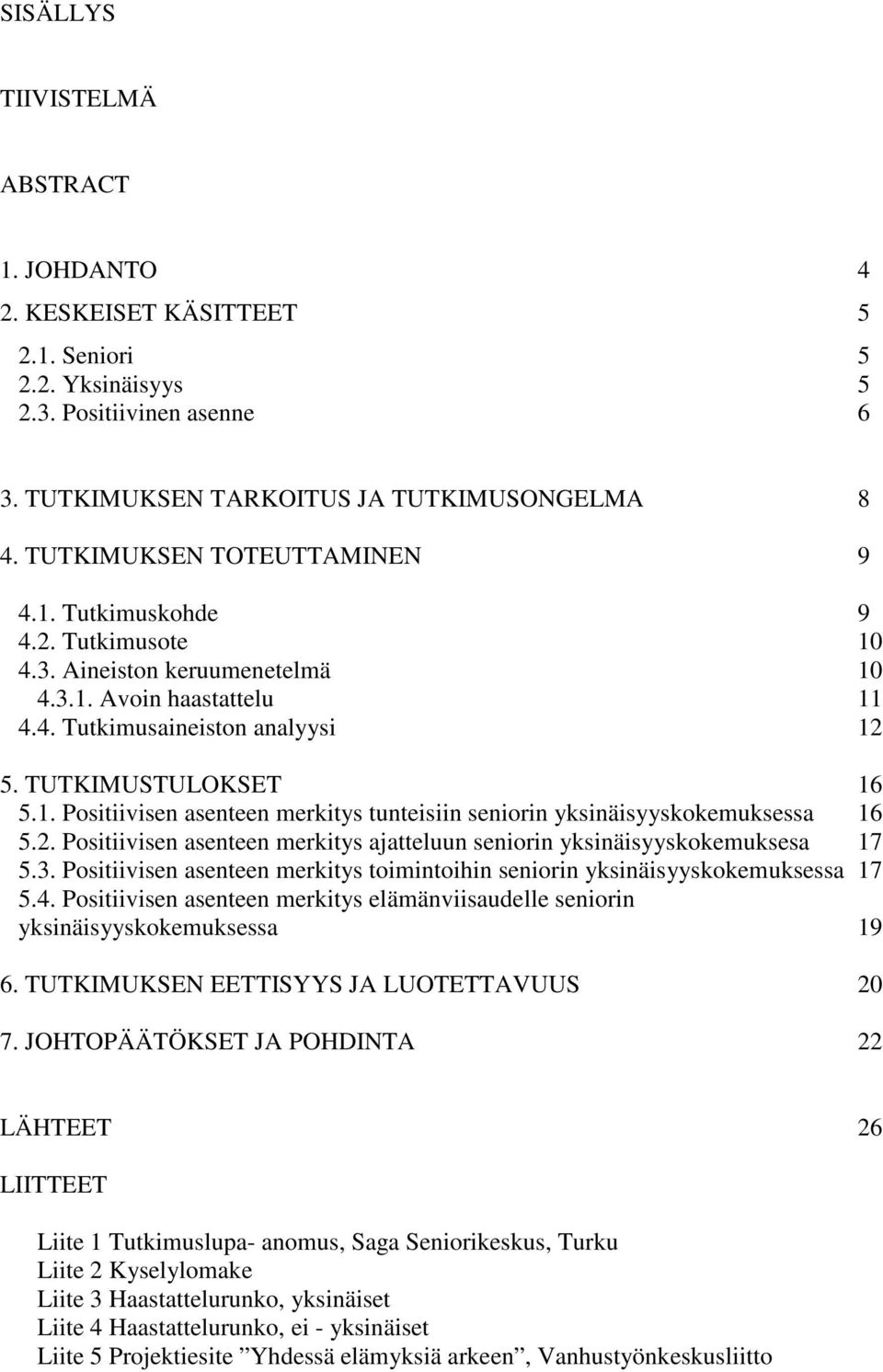 SISÄLLYS

TIIVISTELMÄ

ABSTRACT

1. JOHDANTO 4
2. KESKEISET KÄSITTEET 5
2.1. Seniori 5
2.2. Yksinäisyys 5
2.3. Positiivinen asenne 6

3. TUTKIMUKSEN TARKOITUS JA TUTKIMUSONGELMA 8
4. TUTKIMUKSEN TOTEUTTAMINEN 9
4.1. Tutkimuskohde 9
4.2. Tutkimusote 10
4.3. Aineiston keruumenetelmä 10
4.3.1. Avoin haastattelu 11
4.4. Tutkimusaineiston analyysi 12
5. TUTKIMUSTULOKSET 16
5.1. Positiivisen asenteen merkitys tunteisiin seniorin yksinäisyyskokemuksessa 16
5.2. Positiivisen asenteen merkitys ajatteluun seniorin yksinäisyyskokemuksesa 17
5.3. Positiivisen asenteen merkitys toimintoihin seniorin yksinäisyyskokemuksessa 17
5.4. Positiivisen asenteen merkitys elämänviisaudelle seniorin yksinäisyyskokemuksessa 19
6. TUTKIMUKSEN EETTISYYS JA LUOTETTAVUUS 20
7. JOHTOPÄÄTÖKSET JA POHDINTA 22

LÄHTEET 26

LIITTEET

Liite 1 Tutkimuslupa- anomus, Saga Seniorikeskus, Turku
Liite 2 Kyselylomake
Liite 3 Haastattelurunko, yksinäiset
Liite 4 Haastattelurunko, ei - yksinäiset
Liite 5 Projektiesite ”Yhdessä elämyksiä arkeen”, Vanhustyönkeskusliitto